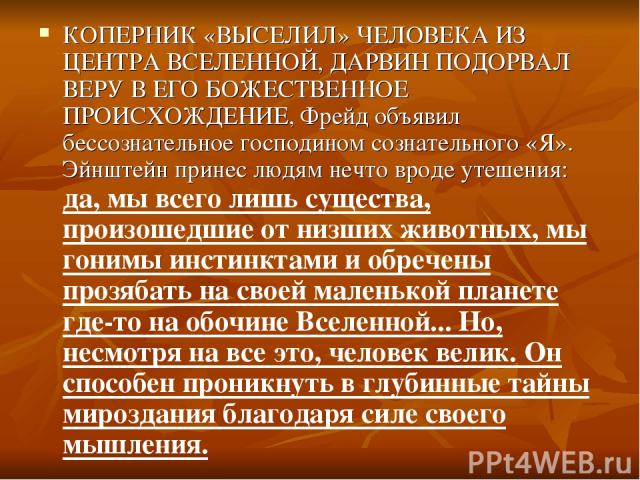 КОПЕРНИК «ВЫСЕЛИЛ» ЧЕЛОВЕКА ИЗ ЦЕНТРА ВСЕЛЕННОЙ, ДАРВИН ПОДОРВАЛ ВЕРУ В ЕГО БОЖЕСТВЕННОЕ ПРОИСХОЖДЕНИЕ, Фрейд объявил бессознательное господином сознательного «Я». Эйнштейн принес людям нечто вроде утешения: да, мы всего лишь существа, произошедшие от низших животных, мы гонимы инстинктами и обречены прозябать на своей маленькой планете где-то на обочине Вселенной... Но, несмотря на все это, человек велик. Он способен проникнуть в глубинные тайны мироздания благодаря силе своего мышления.

PPt4WEB.ru